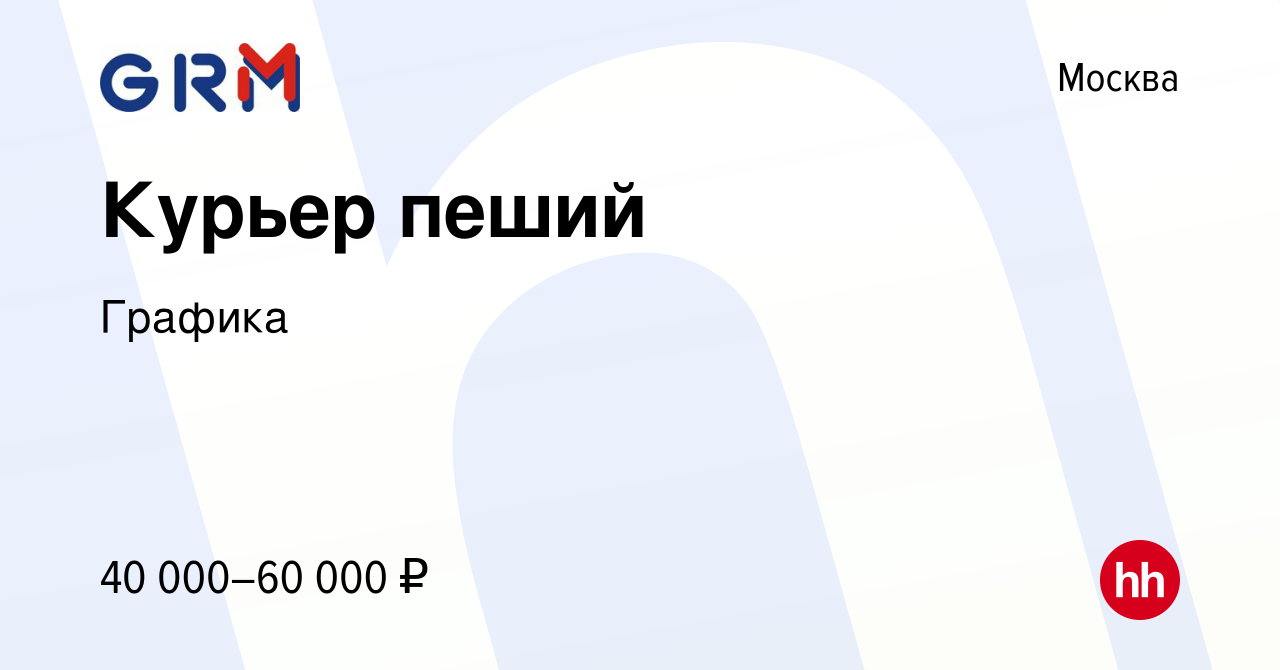 GRM

Москва

Курьер пеший

Графика

40 000–60 000 ₽

hh